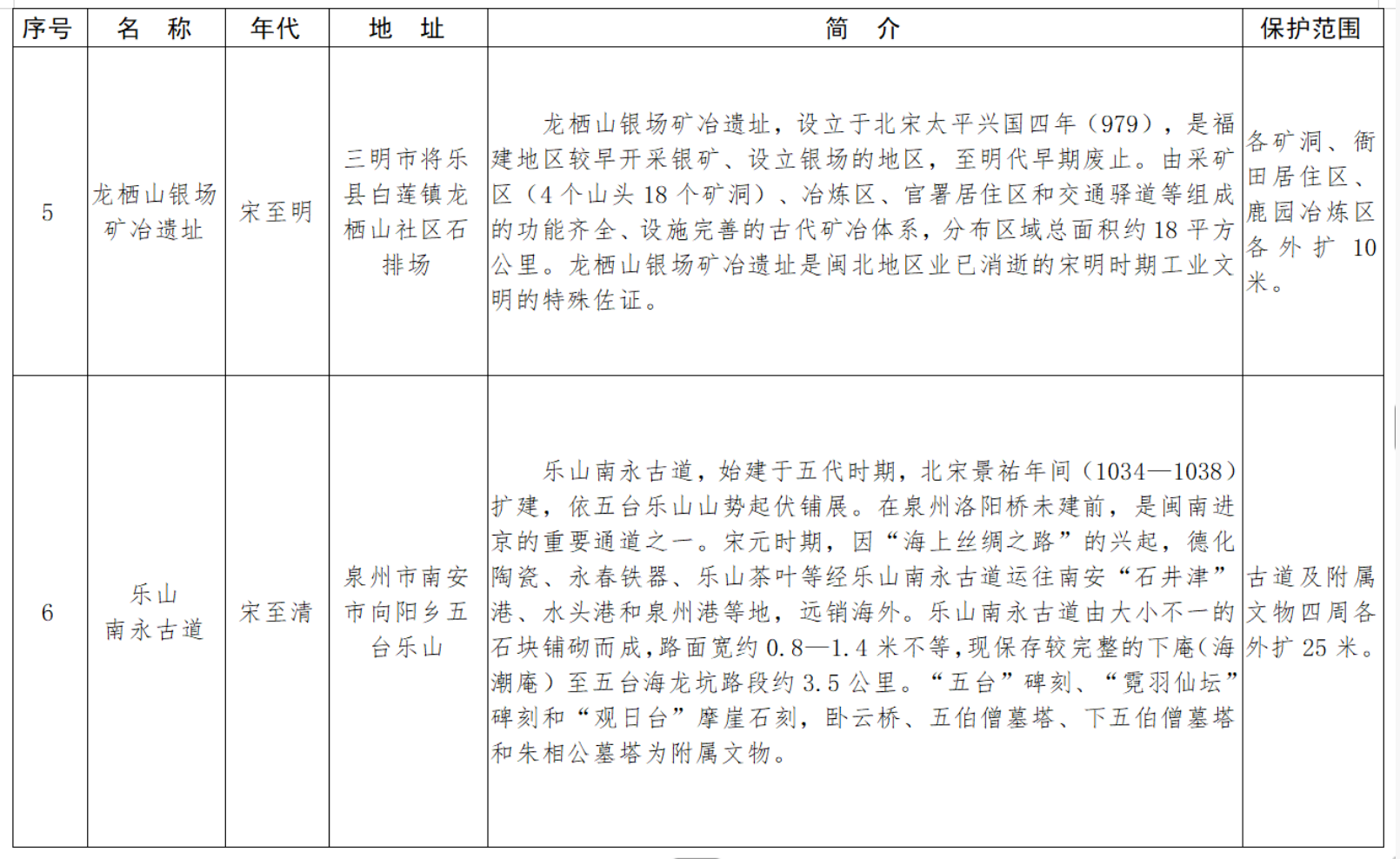 | 序号 | 名 称 | 年代 | 地 址 | 简 介 | 保护范围 |
|---|---|---|---|---|---|
| 5 | 龙栖山银场矿冶遗址 | 宋至明 | 三明市将乐县白莲镇龙栖山社区石排场 | 龙栖山银场矿冶遗址，设立于北宋太平兴国四年（979），是福建地区较早开采银矿、设立银场的地区，至明代早期废止。由采矿区（4个山头18个矿洞）、冶炼区、官署居住区和交通驿道等组成的功能齐全、设施完善的古代矿冶体系，分布区域总面积约18平方公里。龙栖山银场矿冶遗址是闽北地区业已消逝的宋明时期工业文明的特殊佐证。 | 各矿洞、衙田居住区、鹿园冶炼区各外扩10米。 |
| 6 | 乐山南永古道 | 宋至清 | 泉州市南安市向阳乡五台乐山 | 乐山南永古道，始建于五代时期，北宋景祐年间（1034—1038）扩建，依五台乐山山势起伏铺展。在泉州洛阳桥未建前，是闽南进京的重要通道之一。宋元时期，因“海上丝绸之路”的兴起，德化陶瓷、永春铁器、乐山茶叶等经乐山南永古道运往南安“石井津”港、水头港和泉州港等地，远销海外。乐山南永古道由大小不一的石块铺砌而成，路面宽约0.8—1.4米不等，现保存较完整的下庵（海潮庵）至五台海龙坑路段约3.5公里。“五台”碑刻、“霓羽仙坛”碑刻和“观日台”摩崖石刻，卧云桥、五伯僧墓塔、下五伯僧墓塔和朱相公墓塔为附属文物。 | 古道及附属文物四周各外扩25米。 |